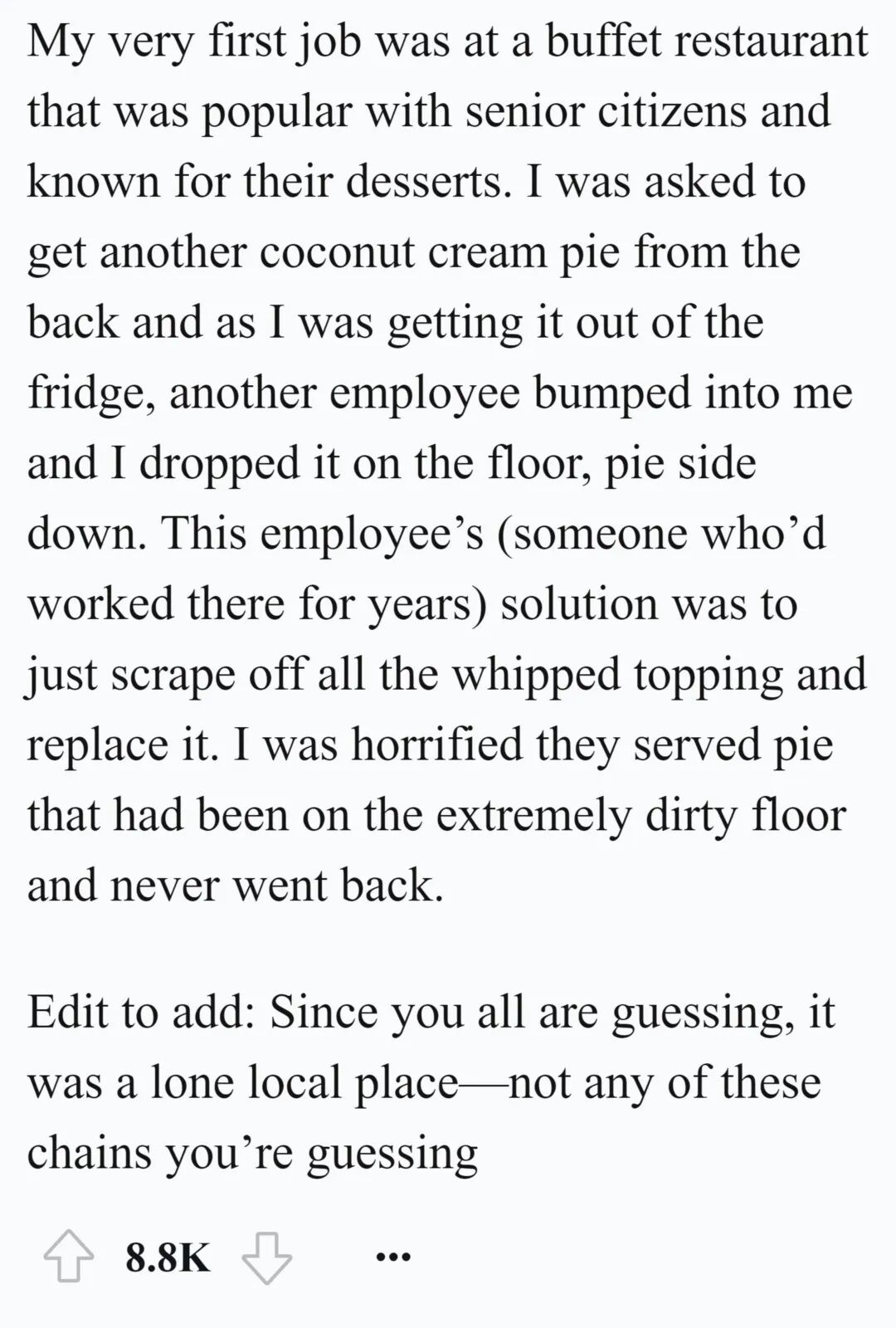 My very first job was at a buffet restaurant that was popular with senior citizens and known for their desserts. I was asked to get another coconut cream pie from the back and as I was getting it out of the fridge, another employee bumped into me and I dropped it on the floor, pie side down. This employee’s (someone who’d worked there for years) solution was to just scrape off all the whipped topping and replace it. I was horrified they served pie that had been on the extremely dirty floor and never went back.

Edit to add: Since you all are guessing, it was a lone local place—not any of these chains you’re guessing

8.8K ...